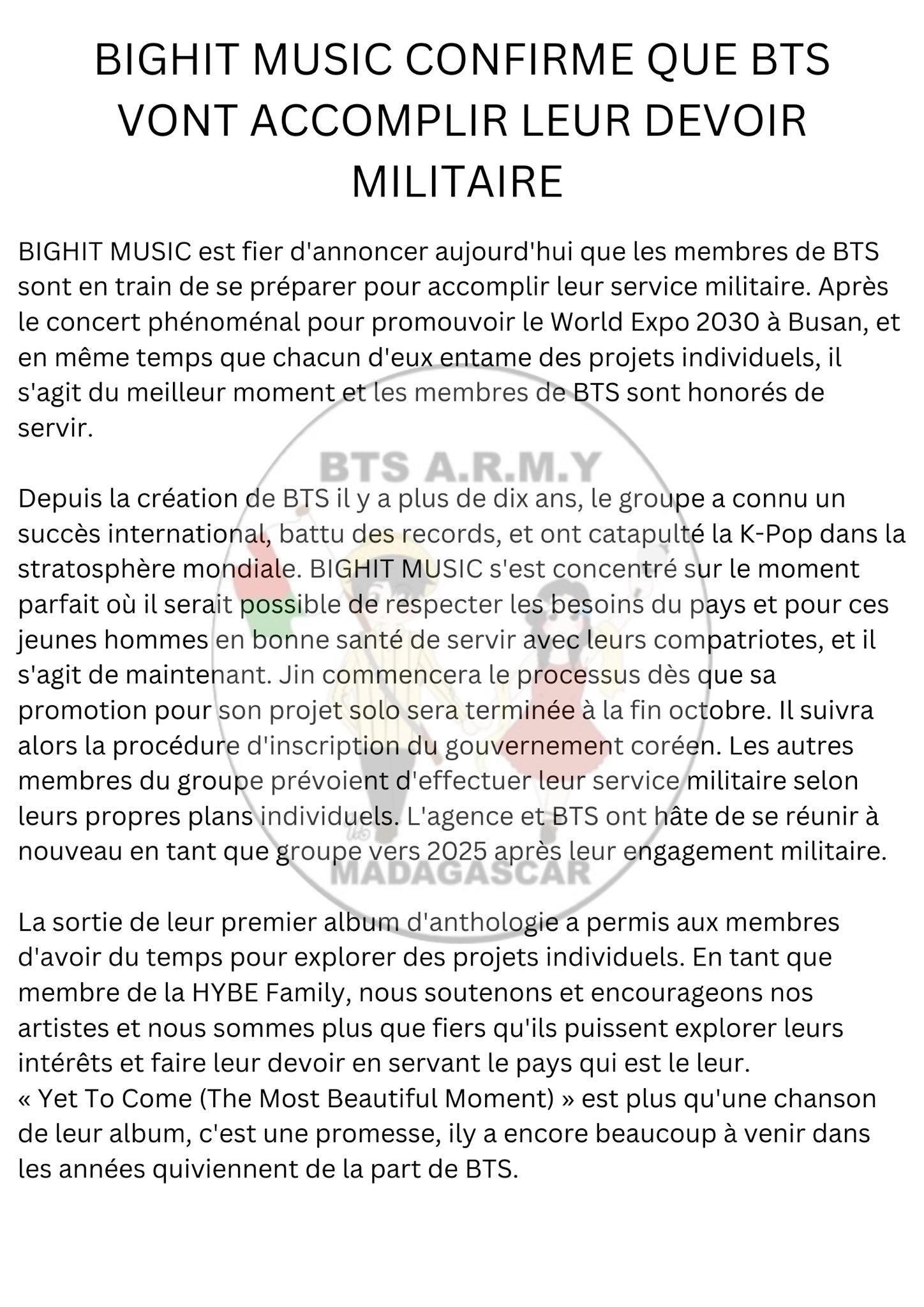 BIGHIT MUSIC CONFIRME QUE BTS VONT ACCOMPLIR LEUR DEVOIR MILITAIRE

BIGHIT MUSIC est fier d'annoncer aujourd'hui que les membres de BTS sont en train de se préparer pour accomplir leur service militaire. Après le concert phénoménal pour promouvoir le World Expo 2030 à Busan, et en même temps que chacun d'eux entame des projets individuels, il s'agit du meilleur moment et les membres de BTS sont honorés de servir.

Depuis la création de BTS il y a plus de dix ans, le groupe a connu un succès international, battu des records, et ont catapulté la K-Pop dans la stratosphère mondiale. BIGHIT MUSIC s'est concentré sur le moment parfait où il serait possible de respecter les besoins du pays et pour ces jeunes hommes en bonne santé de servir avec leurs compatriotes, et il s'agit de maintenant. Jin commencera le processus dès que sa promotion pour son projet solo sera terminée à la fin octobre. Il suivra alors la procédure d'inscription du gouvernement coréen. Les autres membres du groupe prévoient d'effectuer leur service militaire selon leurs propres plans individuels. L'agence et BTS ont hâte de se réunir à nouveau en tant que groupe vers 2025 après leur engagement militaire.

La sortie de leur premier album d'anthologie a permis aux membres d'avoir du temps pour explorer des projets individuels. En tant que membre de la HYBE Family, nous soutenons et encourageons nos artistes et nous sommes plus que fiers qu'ils puissent explorer leurs intérêts et faire leur devoir en servant le pays qui est le leur.
« Yet To Come (The Most Beautiful Moment) » est plus qu'une chanson de leur album, c'est une promesse, ily a encore beaucoup à venir dans les années quiviennent de la part de BTS.

BTS A.R.M.Y
MADAGASCAR